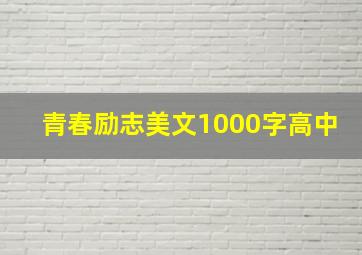 青春励志美文1000字高中